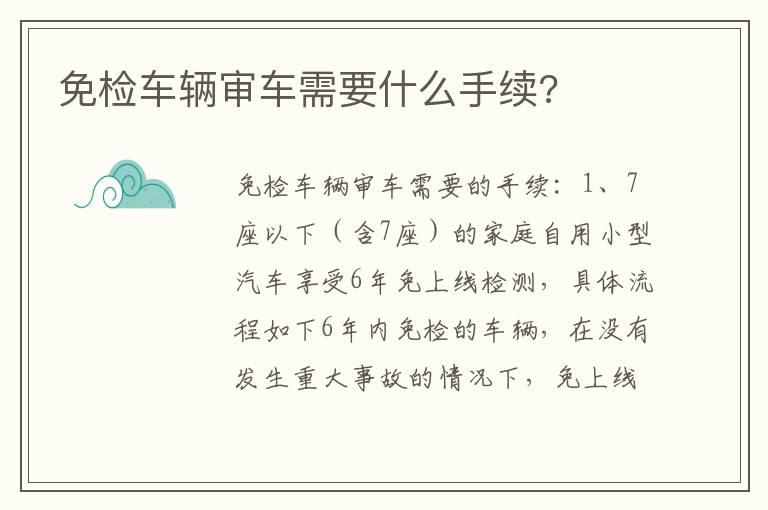 免检车辆审车需要什么手续?

免检车辆审车需要的手续：1、7座以下（含7座）的家庭自用小型汽车享受6年免上线检测，具体流程如下6年内免检的车辆，在没有发生重大事故的情况下，免上线